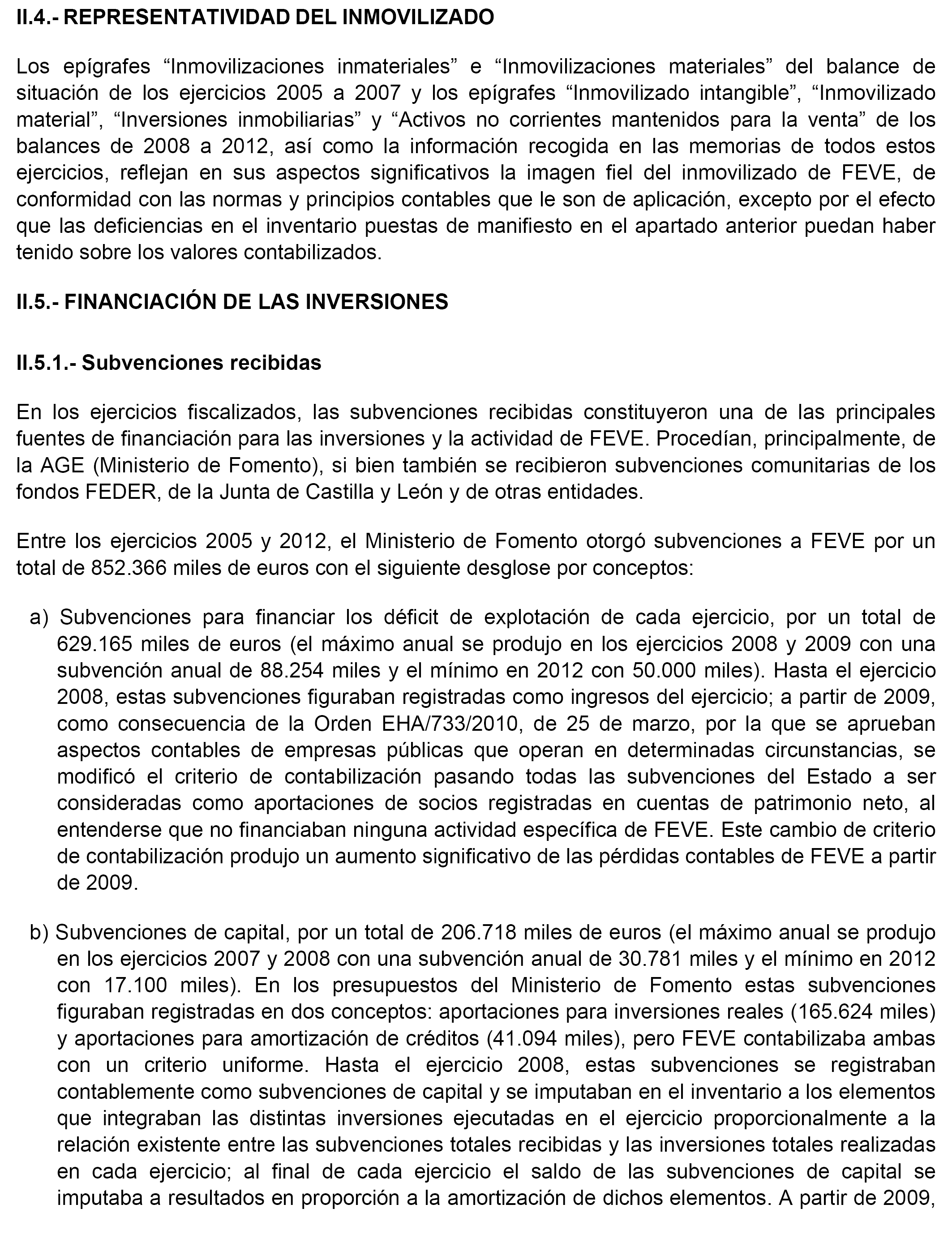 II.4.- REPRESENTATIVIDAD DEL INMOVILIZADO

Los epígrafes “Inmovilizaciones inmateriales” e “Inmovilizaciones materiales” del balance de situación de los ejercicios 2005 a 2007 y los epígrafes “Inmovilizado intangible”, “Inmovilizado material”, “Inversiones inmobiliarias” y “Activos no corrientes mantenidos para la venta” de los balances de 2008 a 2012, así como la información recogida en las memorias de todos estos ejercicios, reflejan en sus aspectos significativos la imagen fiel del inmovilizado de FEVE, de conformidad con las normas y principios contables que le son de aplicación, excepto por el efecto que las deficiencias en el inventario puestas de manifiesto en el apartado anterior puedan haber tenido sobre los valores contabilizados.

II.5.- FINANCIACIÓN DE LAS INVERSIONES

II.5.1.- Subvenciones recibidas

En los ejercicios fiscalizados, las subvenciones recibidas constituyeron una de las principales fuentes de financiación para las inversiones y la actividad de FEVE. Procedían, principalmente, de la AGE (Ministerio de Fomento), si bien también se recibieron subvenciones comunitarias de los fondos FEDER, de la Junta de Castilla y León y de otras entidades.

Entre los ejercicios 2005 y 2012, el Ministerio de Fomento otorgó subvenciones a FEVE por un total de 852.366 miles de euros con el siguiente desglose por conceptos:

a) Subvenciones para financiar los déficit de explotación de cada ejercicio, por un total de 629.165 miles de euros (el máximo anual se produjo en los ejercicios 2008 y 2009 con una subvención anual de 88.254 miles y el mínimo en 2012 con 50.000 miles). Hasta el ejercicio 2008, estas subvenciones figuraban registradas como ingresos del ejercicio; a partir de 2009, como consecuencia de la Orden EHA/733/2010, de 25 de marzo, por la que se aprueban aspectos contables de empresas públicas que operan en determinadas circunstancias, se modificó el criterio de contabilización pasando todas las subvenciones del Estado a ser consideradas como aportaciones de socios registradas en cuentas de patrimonio neto, al entenderse que no financiaban ninguna actividad específica de FEVE. Este cambio de criterio de contabilización produjo un aumento significativo de las pérdidas contables de FEVE a partir de 2009.

b) Subvenciones de capital, por un total de 206.718 miles de euros (el máximo anual se produjo en los ejercicios 2007 y 2008 con una subvención anual de 30.781 miles y el mínimo en 2012 con 17.100 miles). En los presupuestos del Ministerio de Fomento estas subvenciones figuraban registradas en dos conceptos: aportaciones para inversiones reales (165.624 miles) y aportaciones para amortización de créditos (41.094 miles), pero FEVE contabilizaba ambas con un criterio uniforme. Hasta el ejercicio 2008, estas subvenciones se registraban contablemente como subvenciones de capital y se imputaban en el inventario a los elementos que integraban las distintas inversiones ejecutadas en el ejercicio proporcionalmente a la relación existente entre las subvenciones totales recibidas y las inversiones totales realizadas en cada ejercicio; al final de cada ejercicio el saldo de las subvenciones de capital se imputaba a resultados en proporción a la amortización de dichos elementos. A partir de 2009,